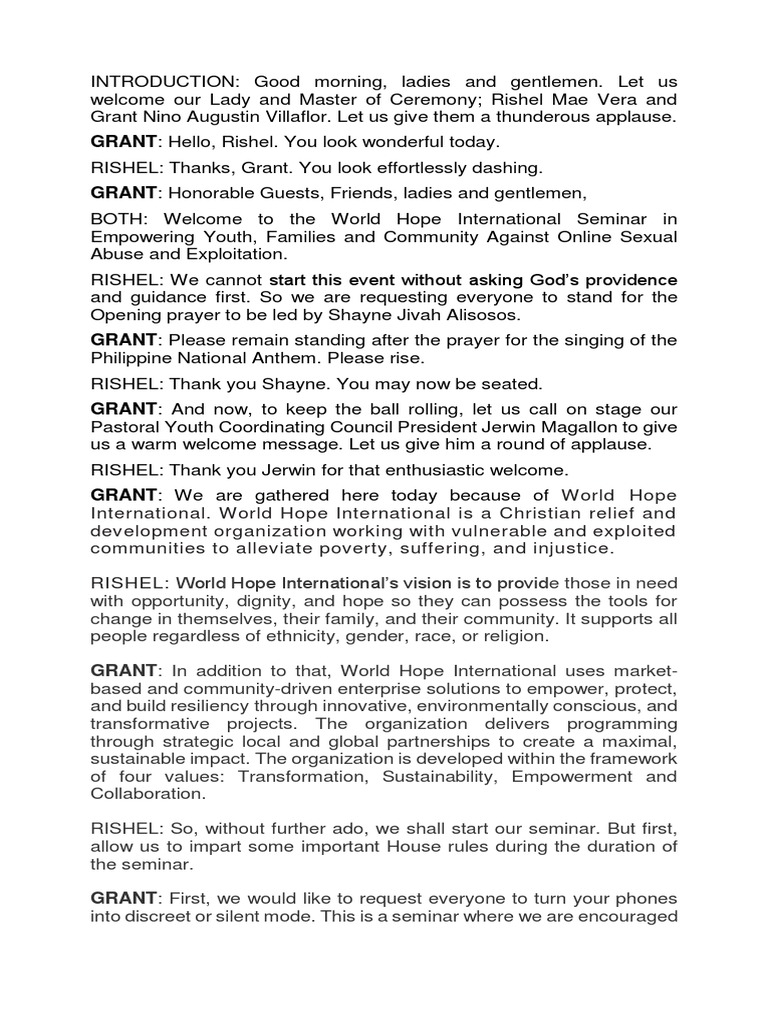 INTRODUCTION: Good morning, ladies and gentlemen. Let us welcome our Lady and Master of Ceremony; Rishel Mae Vera and Grant Nino Augustin Villaflor. Let us give them a thunderous applause.

GRANT: Hello, Rishel. You look wonderful today.

RISHEL: Thanks, Grant. You look effortlessly dashing.

GRANT: Honorable Guests, Friends, ladies and gentlemen,

BOTH: Welcome to the World Hope International Seminar in Empowering Youth, Families and Community Against Online Sexual Abuse and Exploitation.

RISHEL: We cannot start this event without asking God's providence and guidance first. So we are requesting everyone to stand for the Opening prayer to be led by Shayne Jivah Alisosos.

GRANT: Please remain standing after the prayer for the singing of the Philippine National Anthem. Please rise.

RISHEL: Thank you Shayne. You may now be seated.

GRANT: And now, to keep the ball rolling, let us call on stage our Pastoral Youth Coordinating Council President Jerwin Magallon to give us a warm welcome message. Let us give him a round of applause.

RISHEL: Thank you Jerwin for that enthusiastic welcome.

GRANT: We are gathered here today because of World Hope International. World Hope International is a Christian relief and development organization working with vulnerable and exploited communities to alleviate poverty, suffering, and injustice.

RISHEL: World Hope International's vision is to provide those in need with opportunity, dignity, and hope so they can possess the tools for change in themselves, their family, and their community. It supports all people regardless of ethnicity, gender, race, or religion.

GRANT: In addition to that, World Hope International uses market-based and community-driven enterprise solutions to empower, protect, and build resiliency through innovative, environmentally conscious, and transformative projects. The organization delivers programming through strategic local and global partnerships to create a maximal, sustainable impact. The organization is developed within the framework of four values: Transformation, Sustainability, Empowerment and Collaboration.

RISHEL: So, without further ado, we shall start our seminar. But first, allow us to impart some important House rules during the duration of the seminar.

GRANT: First, we would like to request everyone to turn your phones into discreet or silent mode. This is a seminar where we are encouraged